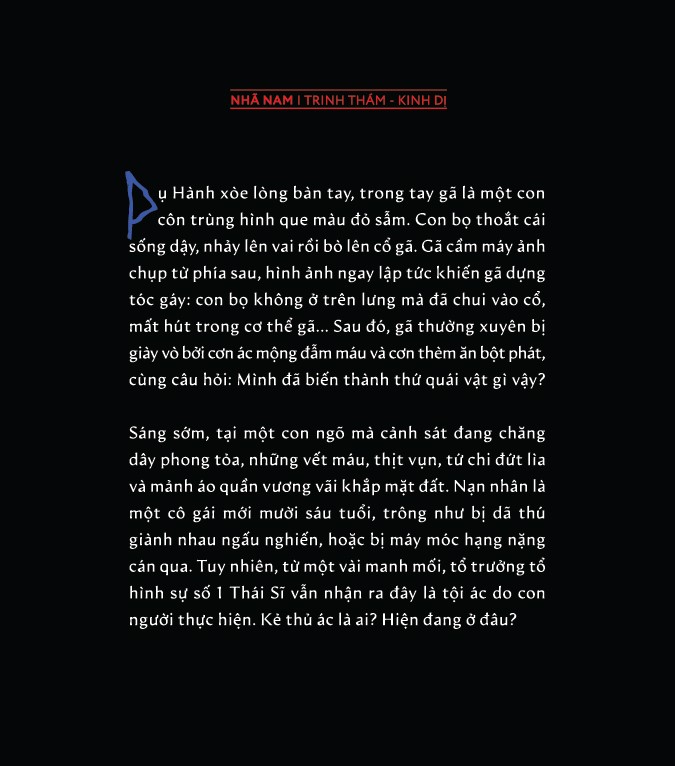 NHÃ NAM | TRINH THÁM - KINH DỊ

Dụ Hành xòe lòng bàn tay, trong tay gã là một con côn trùng hình que màu đỏ sẫm. Con bọ thoắt cái sống dậy, nhảy lên vai rồi bò lên cổ gã. Gã cầm máy ảnh chụp từ phía sau, hình ảnh ngay lập tức khiến gã dựng tóc gáy: con bọ không ở trên lưng mà đã chui vào cổ, mất hút trong cơ thể gã... Sau đó, gã thường xuyên bị giày vò bởi cơn ác mộng đẫm máu và cơn thèm ăn bột phát, cùng câu hỏi: Mình đã biến thành thứ quái vật gì vậy?

Sáng sớm, tại một con ngõ mà cảnh sát đang chăng dây phong tỏa, những vết máu, thịt vụn, tứ chi đứt lìa và mảnh áo quần vương vãi khắp mặt đất. Nạn nhân là một cô gái mới mười sáu tuổi, trông như bị dã thú giành nhau ngấu nghiến, hoặc bị máy móc hạng nặng cán qua. Tuy nhiên, từ một vài manh mối, tổ trưởng tổ hình sự số 1 Thái Sĩ vẫn nhận ra đây là tội ác do con người thực hiện. Kẻ thủ ác là ai? Hiện đang ở đâu?